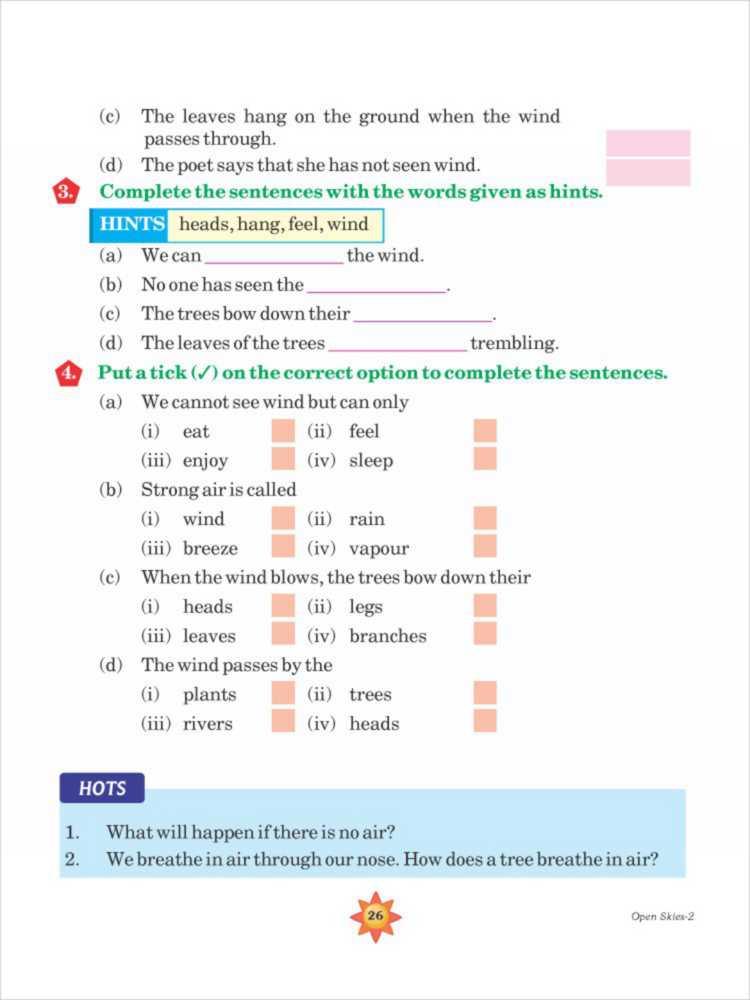 (c) The leaves hang on the ground when the wind passes through.

(d) The poet says that she has not seen wind.

3. Complete the sentences with the words given as hints.

HINTS heads, hang, feel, wind

(a) We can ______________ the wind.

(b) No one has seen the ______________.

(c) The trees bow down their ______________.

(d) The leaves of the trees ______________ trembling.

4. Put a tick (✓) on the correct option to complete the sentences.

(a) We cannot see wind but can only

(i) eat (ii) feel

(iii) enjoy (iv) sleep

(b) Strong air is called

(i) wind (ii) rain

(iii) breeze (iv) vapour

(c) When the wind blows, the trees bow down their

(i) heads (ii) legs

(iii) leaves (iv) branches

(d) The wind passes by the

(i) plants (ii) trees

(iii) rivers (iv) heads

HOTS

1. What will happen if there is no air?

2. We breathe in air through our nose. How does a tree breathe in air?

26

Open Skies-2